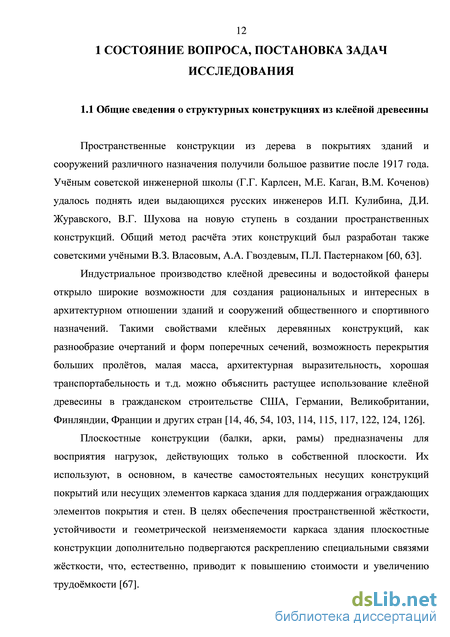 12

1 СОСТОЯНИЕ ВОПРОСА, ПОСТАНОВКА ЗАДАЧ ИССЛЕДОВАНИЯ

1.1 Общие сведения о структурных конструкциях из клеёной древесины

Пространственные конструкции из дерева в покрытиях зданий и сооружений различного назначения получили большое развитие после 1917 года. Учёным советской инженерной школы (Г.Г. Карлсен, М.Е. Каган, В.М. Коченов) удалось поднять идеи выдающихся русских инженеров И.П. Кулибина, Д.И. Журавского, В.Г. Шухова на новую ступень в создании пространственных конструкций. Общий метод расчёта этих конструкций был разработан также советскими учёными В.З. Власовым, А.А. Гвоздевым, П.Л. Пастернаком [60, 63].

Индустриальное производство клеёной древесины и водостойкой фанеры открыло широкие возможности для создания рациональных и интересных в архитектурном отношении зданий и сооружений общественного и спортивного назначений. Такими свойствами клеёных деревянных конструкций, как разнообразие очертаний и форм поперечных сечений, возможность перекрытия больших пролётов, малая масса, архитектурная выразительность, хорошая транспортабельность и т.д. можно объяснить растущее использование клеёной древесины в гражданском строительстве США, Германии, Великобритании, Финляндии, Франции и других стран [14, 46, 54, 103, 114, 115, 117, 122, 124, 126].

Плоскостные конструкции (балки, арки, рамы) предназначены для восприятия нагрузок, действующих только в собственной плоскости. Их используют, в основном, в качестве самостоятельных несущих конструкций покрытий или несущих элементов каркаса здания для поддержания ограждающих элементов покрытия и стен. В целях обеспечения пространственной жёсткости, устойчивости и геометрической неизменяемости каркаса здания плоскостные конструкции дополнительно подвергаются раскреплению специальными связями жёсткости, что, естественно, приводит к повышению стоимости и увеличению трудоёмкости [67].

dsLib.net
библиотека диссертаций